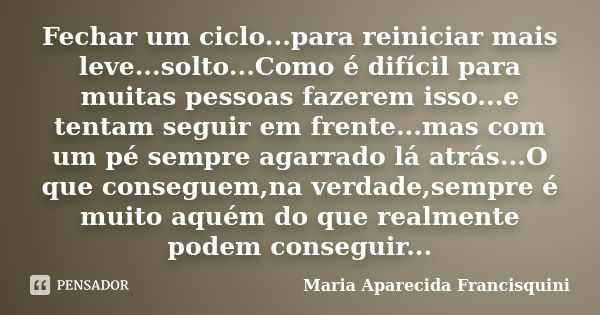 Fechar um ciclo...para reiniciar mais leve...solto...Como é difícil para muitas pessoas fazerem isso...e tentam seguir em frente...mas com um pé sempre agarrado lá atrás...O que conseguem,na verdade,sempre é muito aquém do que realmente podem conseguir...

PENSADOR

Maria Aparecida Francisquini